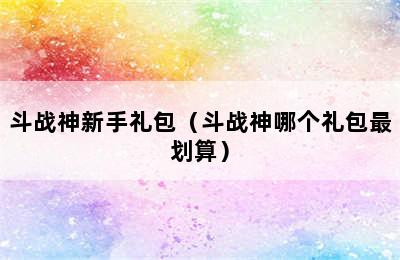 斗战神新手礼包（斗战神哪个礼包最划算）